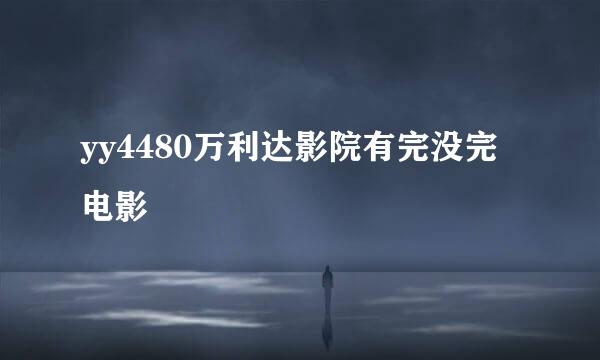 yy4480万利达影院有完没完电影